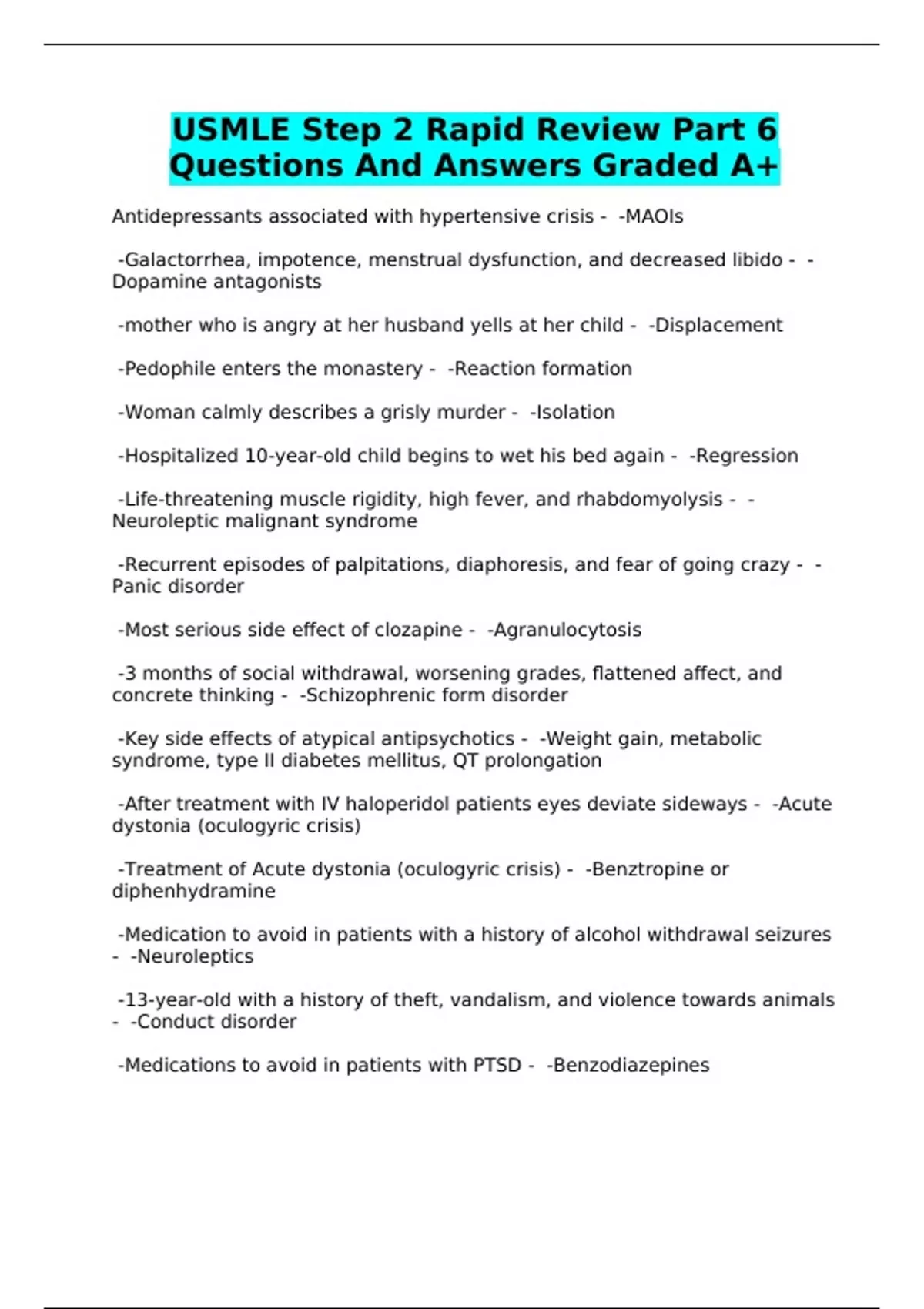 USMLE Step 2 Rapid Review Part 6 Questions And Answers Graded A+

Antidepressants associated with hypertensive crisis - -MAOIs

-Galactorrhea, impotence, menstrual dysfunction, and decreased libido - -Dopamine antagonists

-mother who is angry at her husband yells at her child - -Displacement

-Pedophile enters the monastery - -Reaction formation

-Woman calmly describes a grisly murder - -Isolation

-Hospitalized 10-year-old child begins to wet his bed again - -Regression

-Life-threatening muscle rigidity, high fever, and rhabdomyolysis - -Neuroleptic malignant syndrome

-Recurrent episodes of palpitations, diaphoresis, and fear of going crazy - -Panic disorder

-Most serious side effect of clozapine - -Agranulocytosis

-3 months of social withdrawal, worsening grades, flattened affect, and concrete thinking - -Schizophrenic form disorder

-Key side effects of atypical antipsychotics - -Weight gain, metabolic syndrome, type II diabetes mellitus, QT prolongation

-After treatment with IV haloperidol patients eyes deviate sideways - -Acute dystonia (oculogyric crisis)

-Treatment of Acute dystonia (oculogyric crisis) - -Benztropine or diphenhydramine

-Medication to avoid in patients with a history of alcohol withdrawal seizures - -Neuroleptics

-13-year-old with a history of theft, vandalism, and violence towards animals - -Conduct disorder

-Medications to avoid in patients with PTSD - -Benzodiazepines